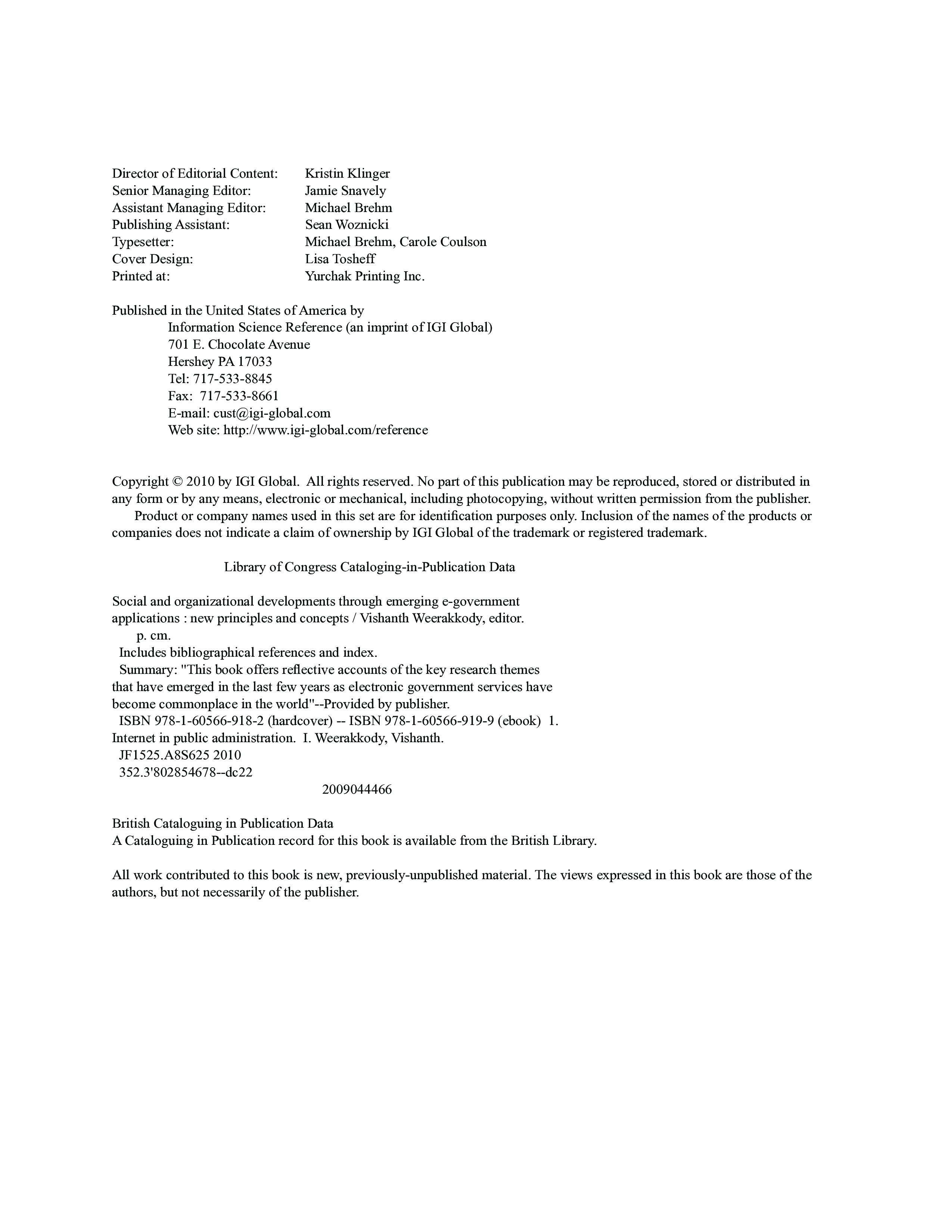 Director of Editorial Content: Kristin Klinger
Senior Managing Editor: Jamie Snavely
Assistant Managing Editor: Michael Brehm
Publishing Assistant: Sean Woznicki
Typesetter: Michael Brehm, Carole Coulson
Cover Design: Lisa Tosheff
Printed at: Yurchak Printing Inc.

Published in the United States of America by
Information Science Reference (an imprint of IGI Global)
701 E. Chocolate Avenue
Hershey PA 17033
Tel: 717-533-8845
Fax: 717-533-8661
E-mail: cust@igi-global.com
Web site: http://www.igi-global.com/reference

Copyright © 2010 by IGI Global. All rights reserved. No part of this publication may be reproduced, stored or distributed in any form or by any means, electronic or mechanical, including photocopying, without written permission from the publisher.
Product or company names used in this set are for identification purposes only. Inclusion of the names of the products or companies does not indicate a claim of ownership by IGI Global of the trademark or registered trademark.

Library of Congress Cataloging-in-Publication Data

Social and organizational developments through emerging e-government applications : new principles and concepts / Vishanth Weerakkody, editor.
p. cm.
Includes bibliographical references and index.
Summary: "This book offers reflective accounts of the key research themes that have emerged in the last few years as electronic government services have become commonplace in the world"--Provided by publisher.
ISBN 978-1-60566-918-2 (hardcover) -- ISBN 978-1-60566-919-9 (ebook) 1. Internet in public administration. I. Weerakkody, Vishanth.
JF1525.A8S625 2010
352.3'802854678--dc22
2009044466

British Cataloguing in Publication Data
A Cataloguing in Publication record for this book is available from the British Library.

All work contributed to this book is new, previously-unpublished material. The views expressed in this book are those of the authors, but not necessarily of the publisher.